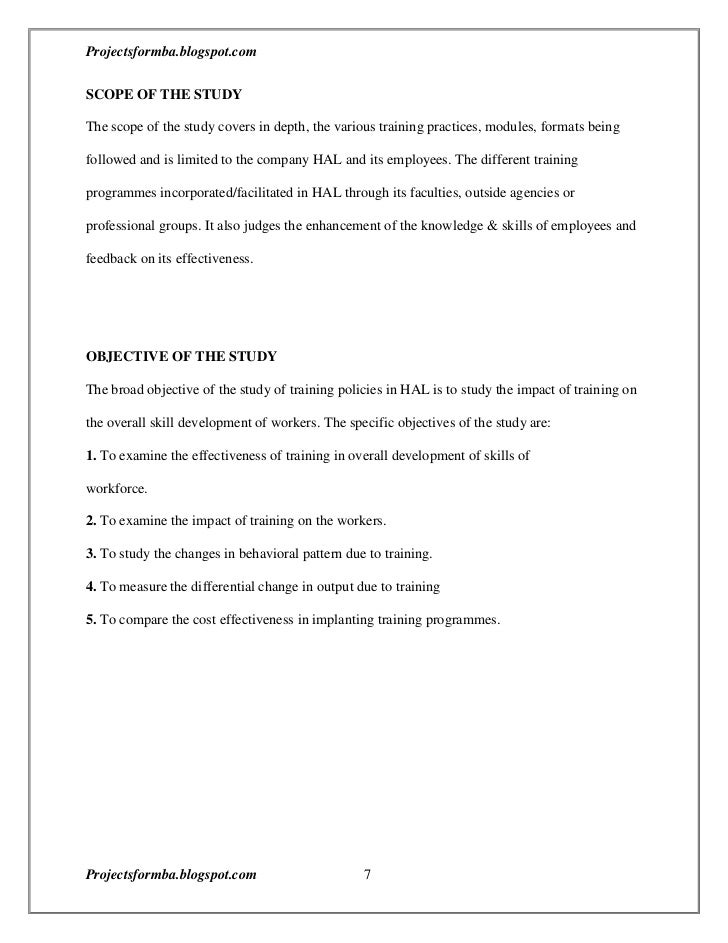 Projectsformba.blogspot.com

SCOPE OF THE STUDY

The scope of the study covers in depth, the various training practices, modules, formats being followed and is limited to the company HAL and its employees. The different training programmes incorporated/facilitated in HAL through its faculties, outside agencies or professional groups. It also judges the enhancement of the knowledge & skills of employees and feedback on its effectiveness.

OBJECTIVE OF THE STUDY

The broad objective of the study of training policies in HAL is to study the impact of training on the overall skill development of workers. The specific objectives of the study are:

1. To examine the effectiveness of training in overall development of skills of workforce.

2. To examine the impact of training on the workers.

3. To study the changes in behavioral pattern due to training.

4. To measure the differential change in output due to training

5. To compare the cost effectiveness in implanting training programmes.

Projectsformba.blogspot.com 7